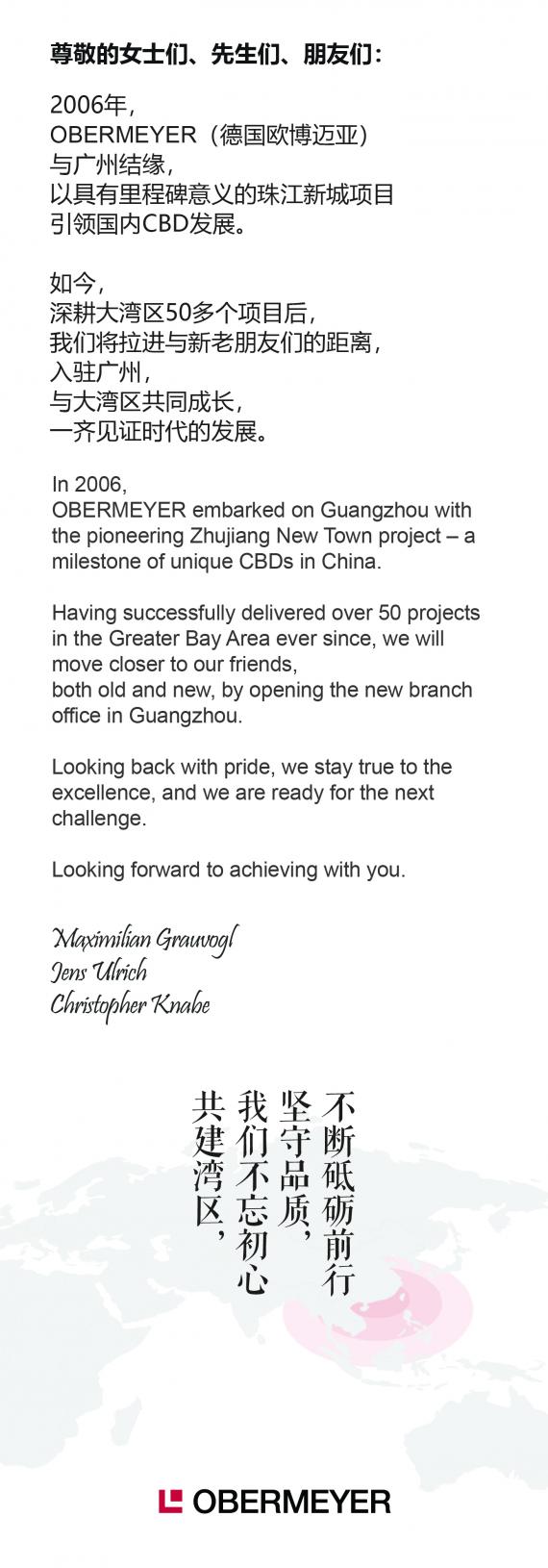 尊敬的女士们、先生们、朋友们：

2006年，
OBERMEYER（德国欧博迈亚）
与广州结缘，
以具有里程碑意义的珠江新城项目
引领国内CBD发展。

如今，
深耕大湾区50多个项目后，
我们将拉进与新老朋友们的距离，
入驻广州，
与大湾区共同成长，
一齐见证时代的发展。

In 2006,
OBERMEYER embarked on Guangzhou with the pioneering Zhujiang New Town project – a milestone of unique CBDs in China.

Having successfully delivered over 50 projects in the Greater Bay Area ever since, we will move closer to our friends,
both old and new, by opening the new branch office in Guangzhou.

Looking back with pride, we stay true to the excellence, and we are ready for the next challenge.

Looking forward to achieving with you.

Maximilian Grauvogl
Jens Ulrich
Christopher Knabe

不断砥砺前行
坚守品质，
我们不忘初心
共建湾区，

OBERMEYER